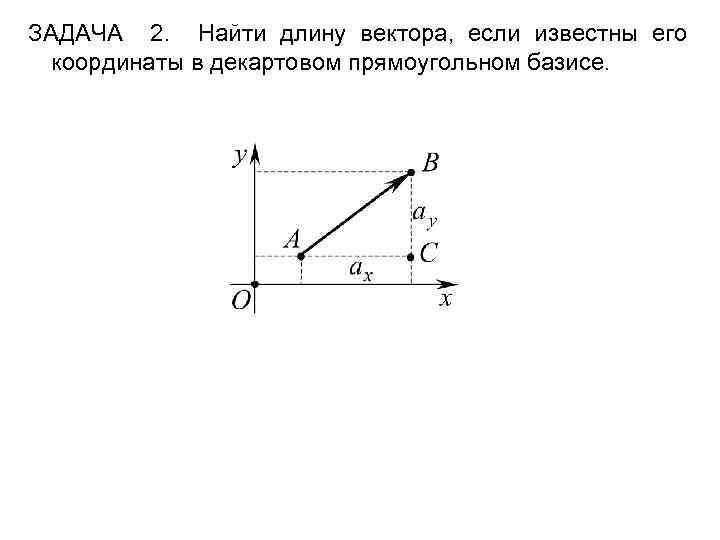 ЗАДАЧА 2. Найти длину вектора, если известны его координаты в декартовом прямоугольном базисе.

$y$
$B$
$a_y$
$A$
$C$
$a_x$
$O$
$x$